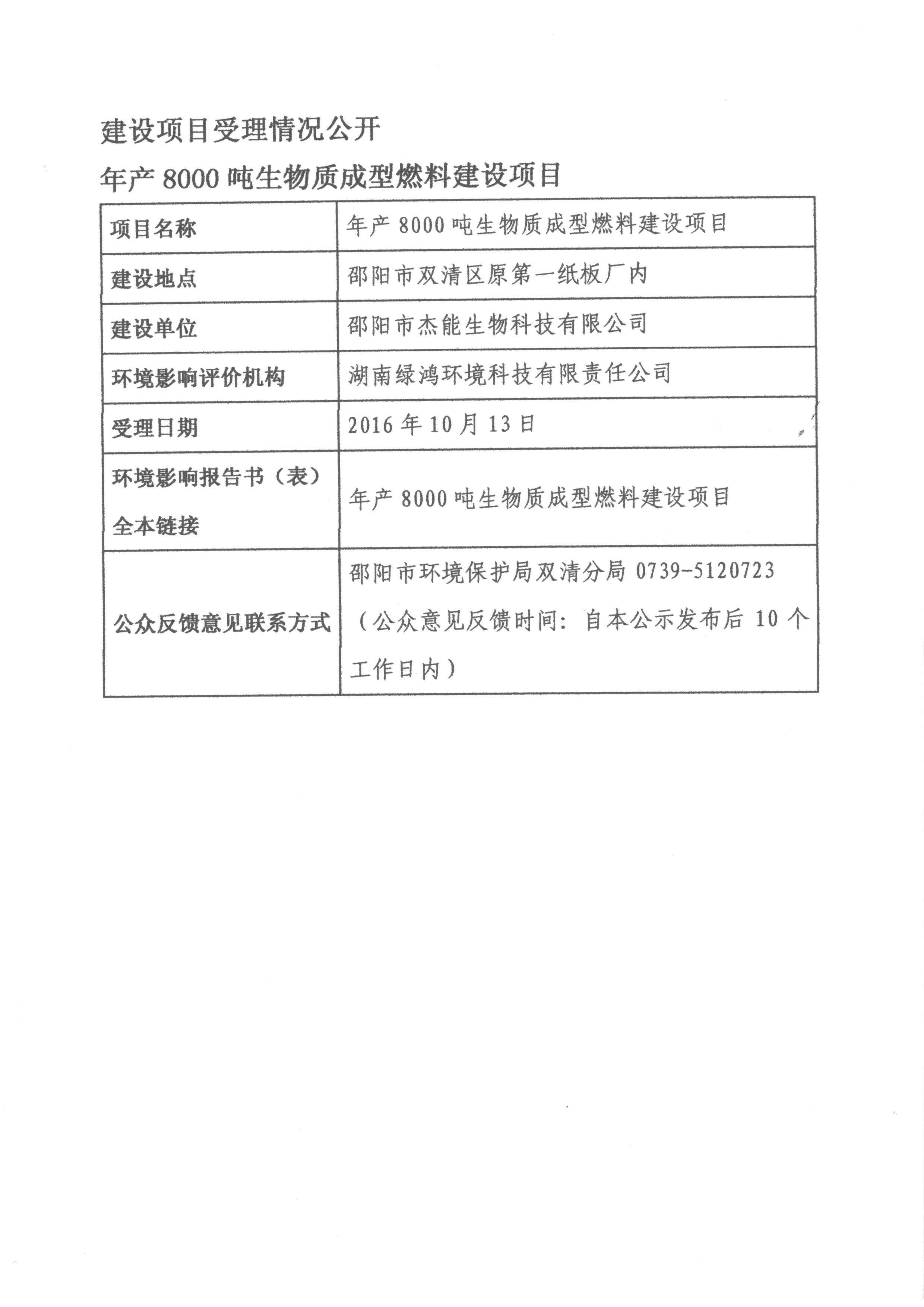 建设项目受理情况公开

年产 8000 吨生物质成型燃料建设项目

| 项目名称 | 年产 8000 吨生物质成型燃料建设项目 |
|---|---|
| 建设地点 | 邵阳市双清区原第一纸板厂内 |
| 建设单位 | 邵阳市杰能生物科技有限公司 |
| 环境影响评价机构 | 湖南绿鸿环境科技有限责任公司 |
| 受理日期 | 2016 年 10 月 13 日 |
| 环境影响报告书（表）全本链接 | 年产 8000 吨生物质成型燃料建设项目 |
| 公众反馈意见联系方式 | 邵阳市环境保护局双清分局 0739-5120723（公众意见反馈时间：自本公示发布后 10 个工作日内） |